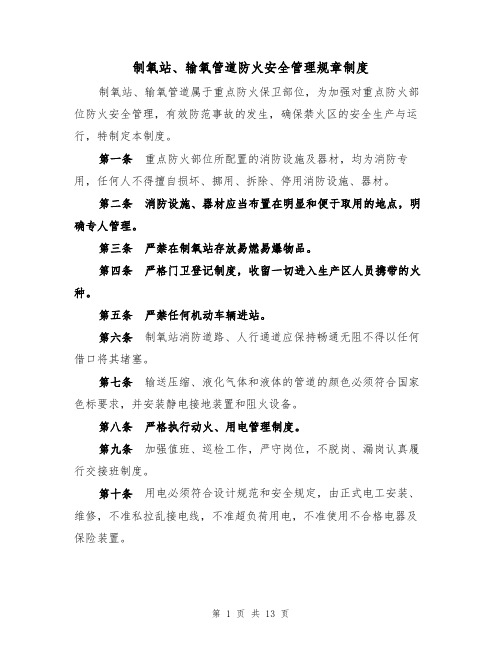 制氧站、输氧管道防火安全管理规章制度

制氧站、输氧管道属于重点防火保卫部位，为加强对重点防火部位防火安全管理，有效防范事故的发生，确保禁火区的安全生产与运行，特制定本制度。

第一条　重点防火部位所配置的消防设施及器材，均为消防专用，任何人不得擅自损坏、挪用、拆除、停用消防设施、器材。

第二条　消防设施、器材应当布置在明显和便于取用的地点，明确专人管理。

第三条　严禁在制氧站存放易燃易爆物品。

第四条　严格门卫登记制度，收留一切进入生产区人员携带的火种。

第五条　严禁任何机动车辆进站。

第六条　制氧站消防道路、人行通道应保持畅通无阻不得以任何借口将其堵塞。

第七条　输送压缩、液化气体和液体的管道的颜色必须符合国家色标要求，并安装静电接地装置和阻火设备。

第八条　严格执行动火、用电管理制度。

第九条　加强值班、巡检工作，严守岗位，不脱岗、漏岗认真履行交接班制度。

第十条　用电必须符合设计规范和安全规定，由正式电工安装、维修，不准私拉乱接电线，不准超负荷用电，不准使用不合格电器及保险装置。

第 1 页 共 13 页